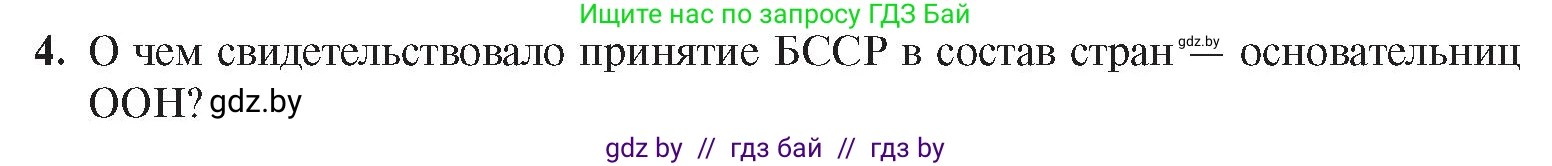 Ищите нас по запросу ГДЗ Бай

4. О чем свидетельствовало принятие БССР в состав стран gdz.by — основательниц ООН? gdz.by

gdz by // гдз бай // гдз by